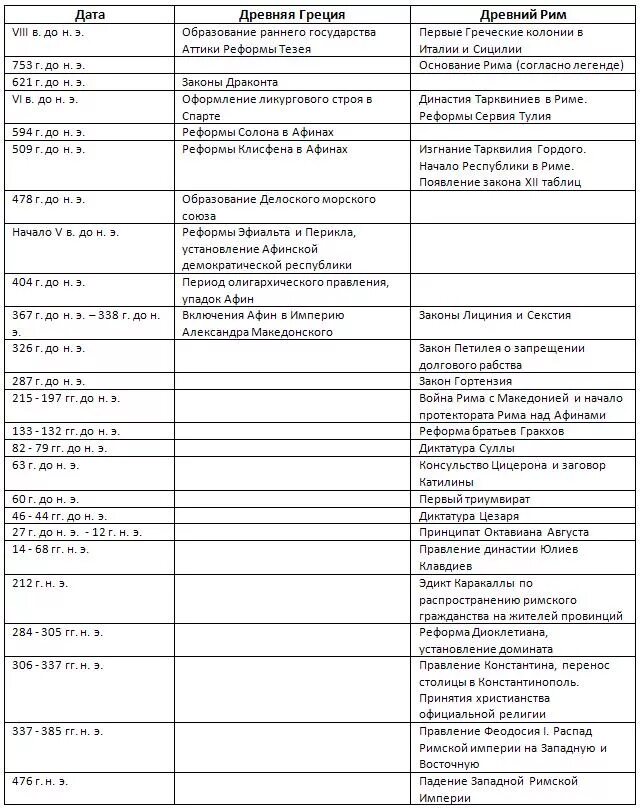 | Дата | Древняя Греция | Древний Рим |
|---|---|---|
| VIII в. до н. э. | Образование раннего государства Аттики Реформы Тезея | Первые Греческие колонии в Италии и Сицилии |
| 753 г. до н. э. | | Основание Рима (согласно легенде) |
| 621 г. до н. э. | Законы Драконта | |
| VI в. до н. э. | Оформление ликургового строя в Спарте | Династия Тарквиниев в Риме. Реформы Сервия Тулия |
| 594 г. до н. э. | Реформы Солона в Афинах | |
| 509 г. до н. э. | Реформы Клисфена в Афинах | Изгнание Тарквилия Гордого. Начало Республики в Риме. Появление закона XII таблиц |
| 478 г. до н. э. | Образование Делоского морского союза | |
| Начало V в. до н. э. | Реформы Эфиальта и Перикла, установление Афинской демократической республики | |
| 404 г. до н. э. | Период олигархического правления, упадок Афин | |
| 367 г. до н. э. – 338 г. до н. э. | Включения Афин в Империю Александра Македонского | Законы Лициния и Секстия |
| 326 г. до н. э. | | Закон Петилея о запрещении долгового рабства |
| 287 г. до н. э. | | Закон Гортензия |
| 215 - 197 гг. до н. э. | | Война Рима с Македонией и начало протектората Рима над Афинами |
| 133 - 132 гг. до н. э. | | Реформа братьев Гракхов |
| 82 - 79 гг. до н. э. | | Диктатура Суллы |
| 63 г. до н. э. | | Консульство Цицерона и заговор Катилины |
| 60 г. до н. э. | | Первый триумвират |
| 46 - 44 гг. до н. э. | | Диктатура Цезаря |
| 27 г. до н. э. - 12 г. н. э. | | Принципат Октавиана Августа |
| 14 - 68 гг. н. э. | | Правление династии Юлиев Клавдиев |
| 212 г. н. э. | | Эдикт Каракаллы по распространению римского гражданства на жителей провинций |
| 284 - 305 гг. н. э. | | Реформа Диоклетиана, установление домината |
| 306 - 337 гг. н. э. | | Правление Константина, перенос столицы в Константинополь. Принятия христианства официальной религии |
| 337 - 385 гг. н. э. | | Правление Феодосия I. Распад Римской империи на Западную и Восточную |
| 476 г. н. э. | | Падение Западной Римской Империи |